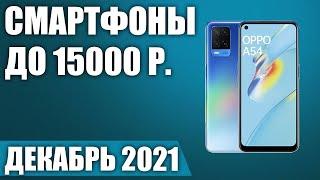 СМАРТФОНЫ ДО 15000 Р.

OPPO A54

ДЕКАБРЬ 2021